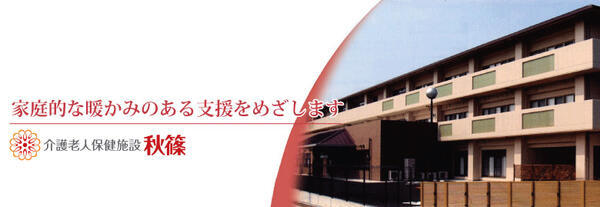 家庭的な暖かみのある支援をめざします

介護老人保健施設 秋篠